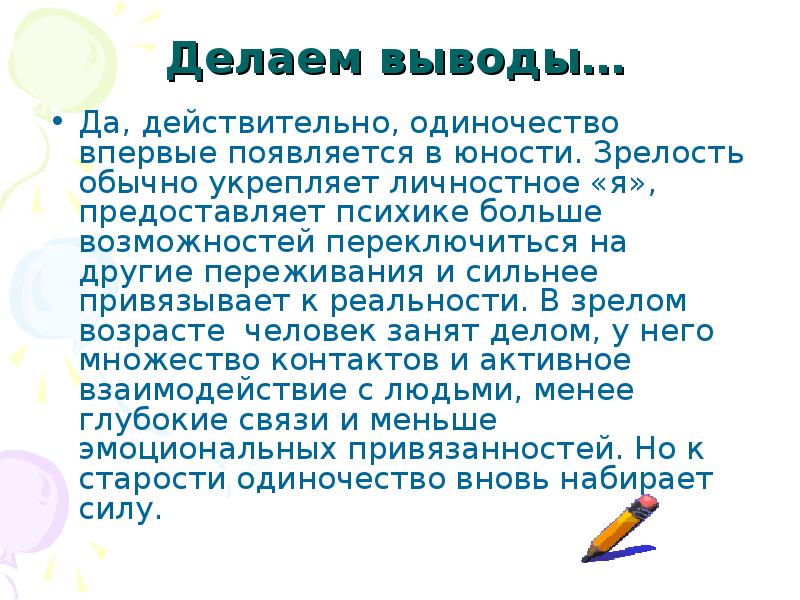 Делаем выводы…

• Да, действительно, одиночество впервые появляется в юности. Зрелость обычно укрепляет личностное «я», предоставляет психике больше возможностей переключиться на другие переживания и сильнее привязывает к реальности. В зрелом возрасте  человек занят делом, у него множество контактов и активное взаимодействие с людьми, менее глубокие связи и меньше эмоциональных привязанностей. Но к старости одиночество вновь набирает силу.